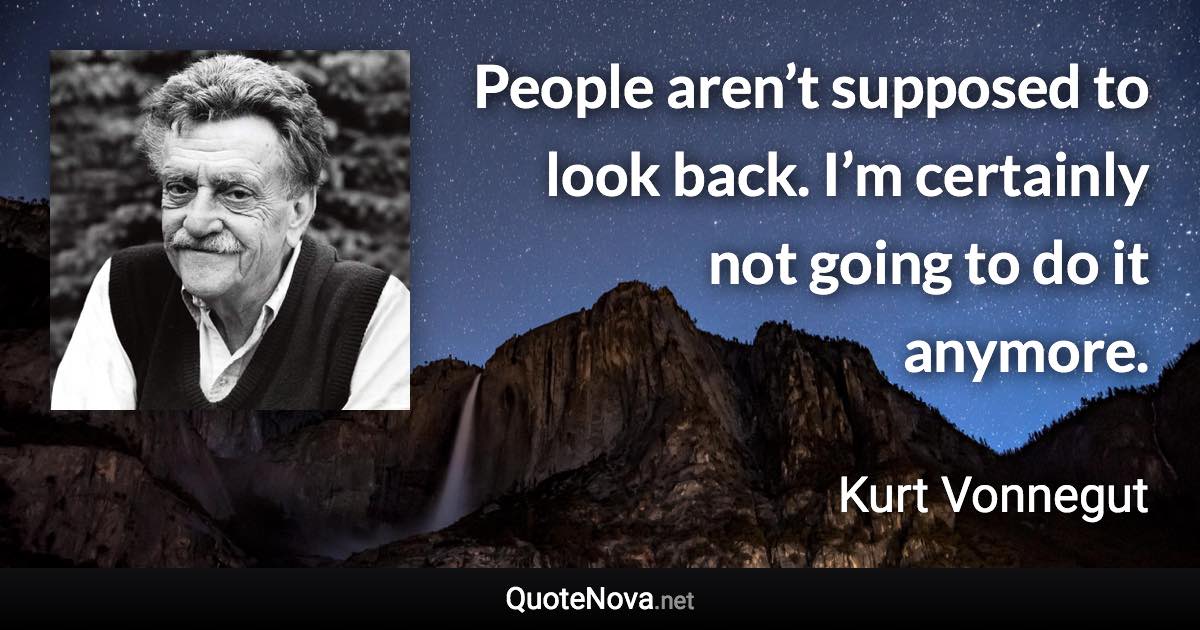 People aren’t supposed to look back. I’m certainly not going to do it anymore.

Kurt Vonnegut

QuoteNova.net